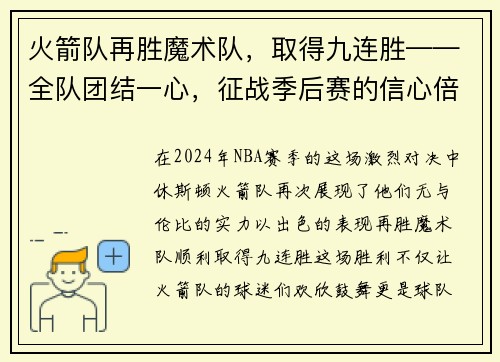 火箭队再胜魔术队，取得九连胜——全队团结一心，征战季后赛的信心倍

在2024年NBA赛季的这场激烈对决中休斯顿火箭队再次展现了他们无与伦比的实力以出色的表现再胜魔术队顺利取得九连胜这场胜利不仅让火箭队的球迷们欢欣鼓舞更是球队

+